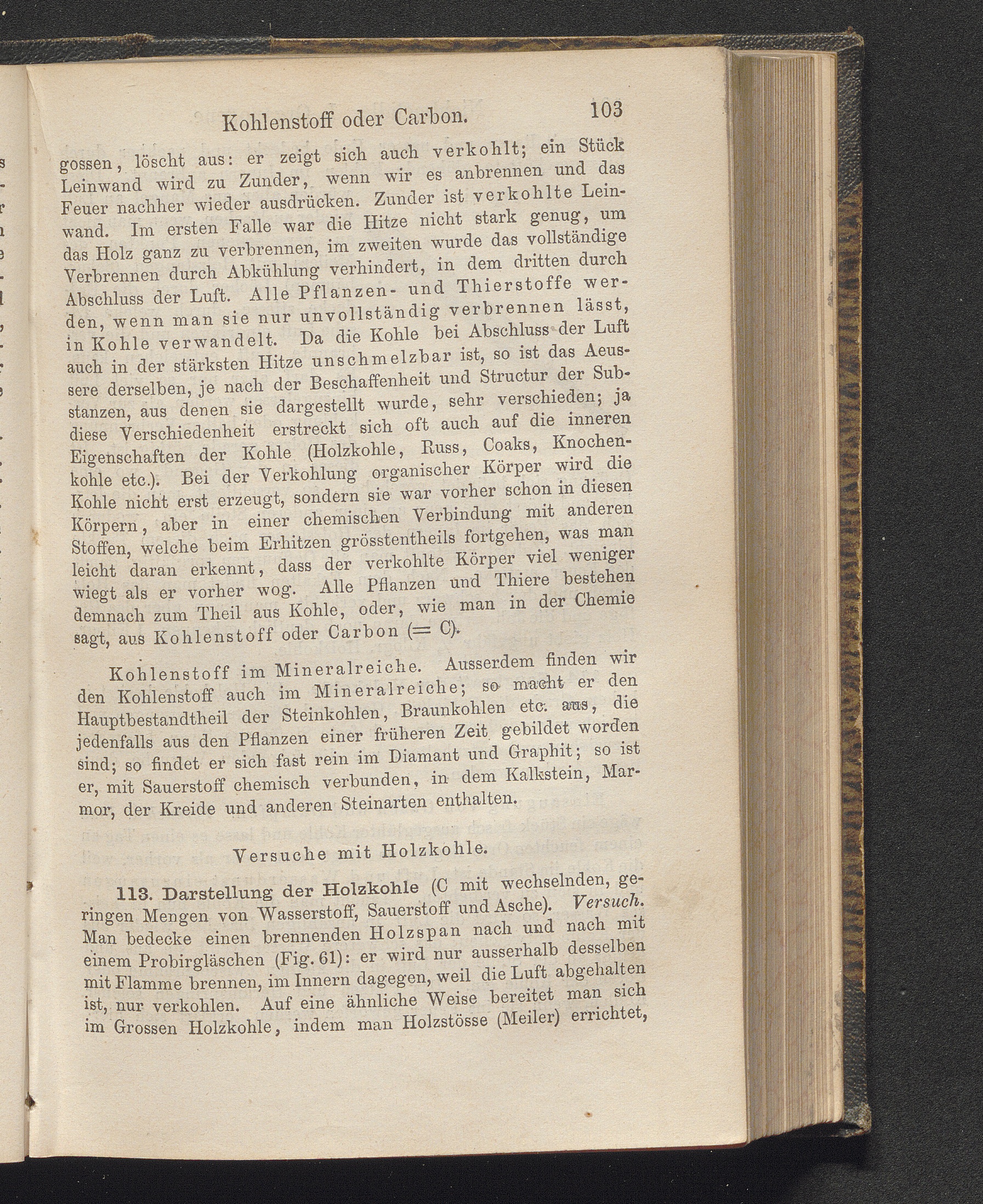 Kohlenstoff oder Carbon. 103

gossen, löscht aus: er zeigt sich auch verkohlt; ein Stück Leinwand wird zu Zunder, wenn wir es anbrennen und das Feuer nachher wieder ausdrücken. Zunder ist verkohlte Leinwand. Im ersten Falle war die Hitze nicht stark genug, um das Holz ganz zu verbrennen, im zweiten wurde das vollständige Verbrennen durch Abkühlung verhindert, in dem dritten durch Abschluss der Luft. Alle Pflanzen- und Thierstoffe werden, wenn man sie nur unvollständig verbrennen lässt, in Kohle verwandelt. Da die Kohle bei Abschluss der Luft auch in der stärksten Hitze unschmelzbar ist, so ist das Aeussere derselben, je nach der Beschaffenheit und Structur der Substanzen, aus denen sie dargestellt wurde, sehr verschieden; ja diese Verschiedenheit erstreckt sich oft auch auf die inneren Eigenschaften der Kohle (Holzkohle, Russ, Coaks, Knochenkohle etc.). Bei der Verkohlung organischer Körper wird die Kohle nicht erst erzeugt, sondern sie war vorher schon in diesen Körpern, aber in einer chemischen Verbindung mit anderen Stoffen, welche beim Erhitzen grösstentheils fortgehen, was man leicht daran erkennt, dass der verkohlte Körper viel weniger wiegt als er vorher wog. Alle Pflanzen und Thiere bestehen demnach zum Theil aus Kohle, oder, wie man in der Chemie sagt, aus Kohlenstoff oder Carbon (= C).

Kohlenstoff im Mineralreiche. Ausserdem finden wir den Kohlenstoff auch im Mineralreiche; so macht er den Hauptbestandtheil der Steinkohlen, Braunkohlen etc. aus, die jedenfalls aus den Pflanzen einer früheren Zeit gebildet worden sind; so findet er sich fast rein im Diamant und Graphit; so ist er, mit Sauerstoff chemisch verbunden, in dem Kalkstein, Marmor, der Kreide und anderen Steinarten enthalten.

Versuche mit Holzkohle.

113. Darstellung der Holzkohle (C mit wechselnden, geringen Mengen von Wasserstoff, Sauerstoff und Asche). Versuch. Man bedecke einen brennenden Holzspan nach und nach mit einem Probirgläschen (Fig. 61): er wird nur ausserhalb desselben mit Flamme brennen, im Innern dagegen, weil die Luft abgehalten ist, nur verkohlen. Auf eine ähnliche Weise bereitet man sich im Grossen Holzkohle, indem man Holzstösse (Meiler) errichtet,